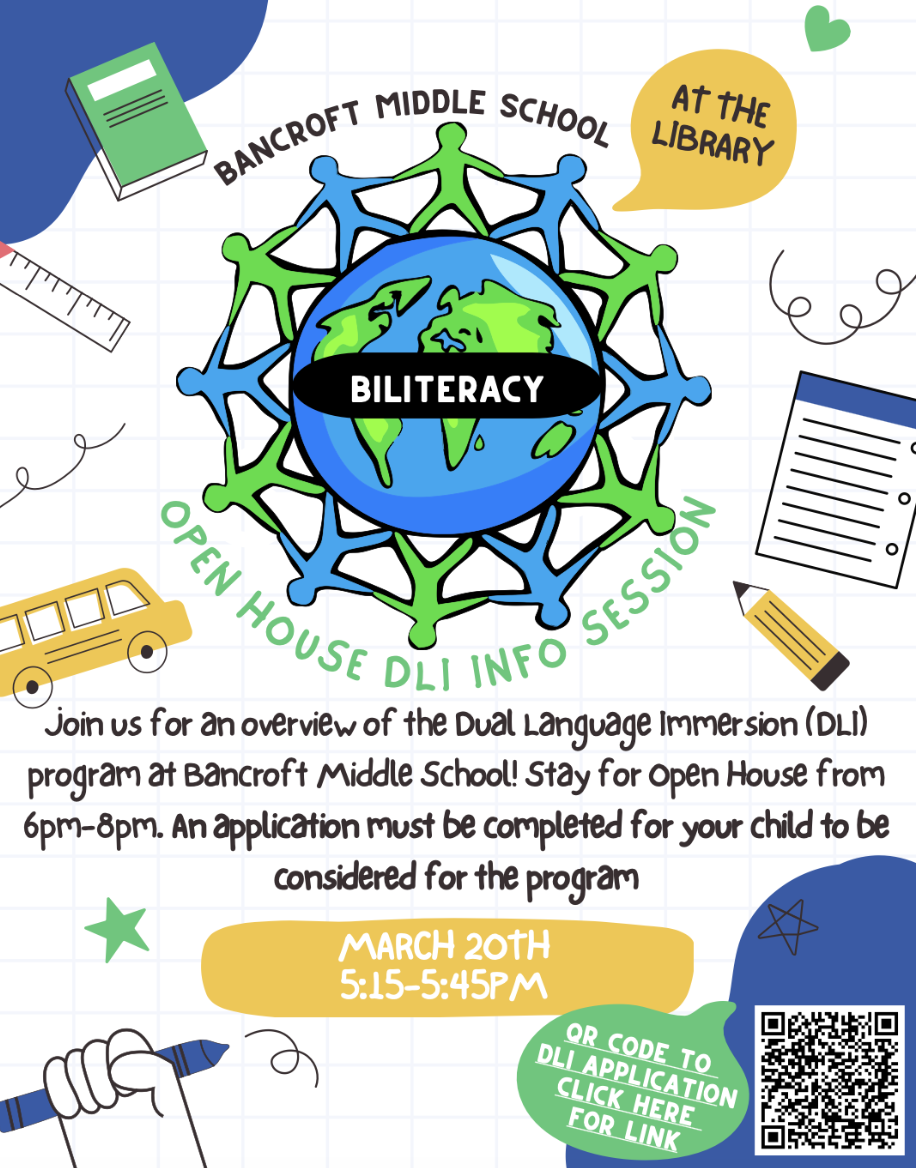 BANCROFT MIDDLE SCHOOL

AT THE LIBRARY

BILITERACY

OPEN HOUSE DLI INFO SESSION

Join us for an overview of the Dual Language Immersion (DLI) program at Bancroft Middle School! Stay for Open House from 6pm-8pm. An application must be completed for your child to be considered for the program

MARCH 20TH
5:15-5:45PM

QR CODE TO
DLI APPLICATION
CLICK HERE
FOR LINK